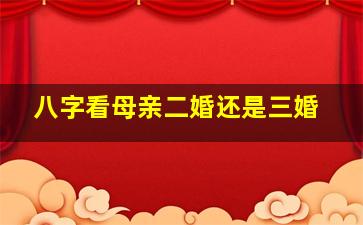 八字看母亲二婚还是三婚